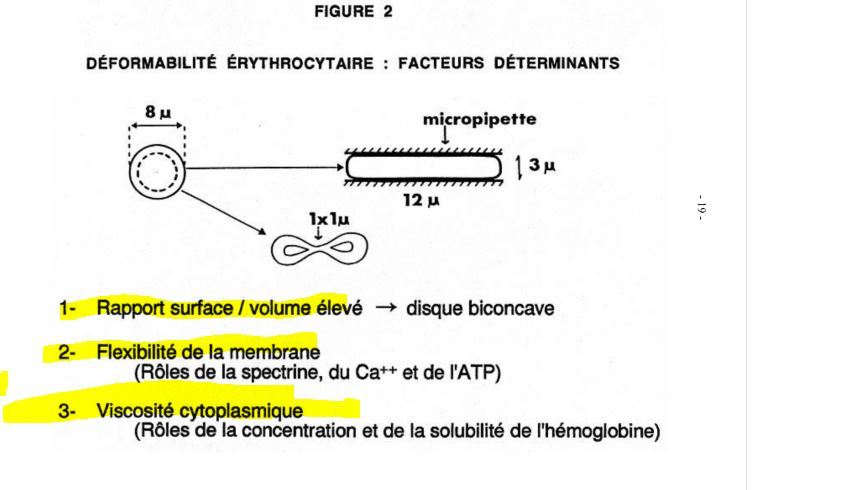 FIGURE 2

DÉFORMABILITÉ ÉRYTHROCYTAIRE : FACTEURS DÉTERMINANTS

8 µ

micropipette

3 µ

12 µ

1x1µ

- 19 -

1- Rapport surface / volume élevé → disque biconcave

2- Flexibilité de la membrane
(Rôles de la spectrine, du $Ca^{++}$ et de l'ATP)

3- Viscosité cytoplasmique
(Rôles de la concentration et de la solubilité de l'hémoglobine)